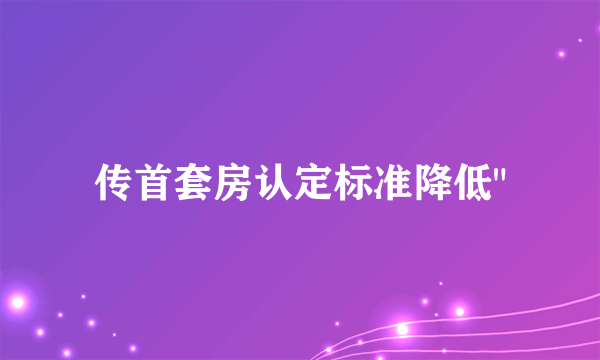 传首套房认定标准降低"